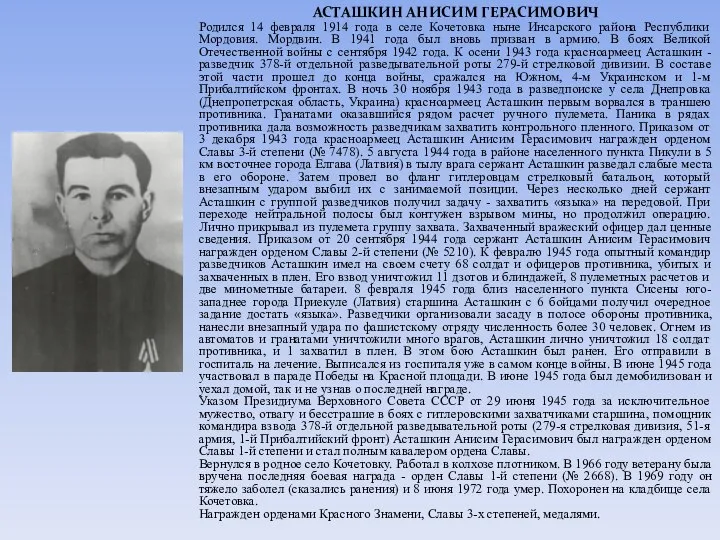 АСТАШКИН АНИСИМ ГЕРАСИМОВИЧ

Родился 14 февраля 1914 года в селе Кочетовка ныне Инсарского района Республики Мордовия. Мордвин. В 1941 года был вновь призван в армию. В боях Великой Отечественной войны с сентября 1942 года. К осени 1943 года красноармеец Асташкин - разведчик 378-й отдельной разведывательной роты 279-й стрелковой дивизии. В составе этой части прошел до конца войны, сражался на Южном, 4-м Украинском и 1-м Прибалтийском фронтах. В ночь 30 ноября 1943 года в разведпоиске у села Днепровка (Днепропетрская область, Украина) красноармеец Асташкин первым ворвался в траншею противника. Гранатами оказавшийся рядом расчет ручного пулемета. Паника в рядах противника дала возможность разведчикам захватить контрольного пленного. Приказом от 3 декабря 1943 года красноармеец Асташкин Анисим Герасимович награжден орденом Славы 3-й степени (№ 7478). 5 августа 1944 года в районе населенного пункта Пикули в 5 км восточнее города Елгава (Латвия) в тылу врага сержант Асташкин разведал слабые места в его обороне. Затем провел во фланг гитлеровцам стрелковый батальон, который внезапным ударом выбил их с занимаемой позиции. Через несколько дней сержант Асташкин с группой разведчиков получил задачу - захватить «языка» на передовой. При переходе нейтральной полосы был контужен взрывом мины, но продолжил операцию. Лично прикрывал из пулемета группу захвата. Захваченный вражеский офицер дал ценные сведения. Приказом от 20 сентября 1944 года сержант Асташкин Анисим Герасимович награжден орденом Славы 2-й степени (№ 5210). К февралю 1945 года опытный командир разведчиков Асташкин имел на своем счету 68 солдат и офицеров противника, убитых и захваченных в плен. Его взвод уничтожил 11 дзотов и блиндажей, 8 пулеметных расчетов и две минометные батареи. 8 февраля 1945 года близ населенного пункта Сисены юго-западнее города Приекуле (Латвия) старшина Асташкин с 6 бойцами получил очередное задание достать «языка». Разведчики организовали засаду в полосе обороны противника, нанесли внезапный удара по фашистскому отряду численность более 30 человек. Огнем из автоматов и гранатами уничтожили много врагов, Асташкин лично уничтожил 18 солдат противника, и 1 захватил в плен. В этом бою Асташкин был ранен. Его отправили в госпиталь на лечение. Выписался из госпиталя уже в самом конце войны. В июне 1945 года участвовал в параде Победы на Красной площади. В июне 1945 года был демобилизован и уехал домой, так и не узнав о последней награде.
Указом Президиума Верховного Совета СССР от 29 июня 1945 года за исключительное мужество, отвагу и бесстрашие в боях с гитлеровскими захватчиками старшина, помощник командира взвода 378-й отдельной разведывательной роты (279-я стрелковая дивизия, 51-я армия, 1-й Прибалтийский фронт) Асташкин Анисим Герасимович был награжден орденом Славы 1-й степени и стал полным кавалером ордена Славы.
Вернулся в родное село Кочетовку. Работал в колхозе плотником. В 1966 году ветерану была вручена последняя боевая награда - орден Славы 1-й степени (№ 2668). В 1969 году он тяжело заболел (сказались ранения) и 8 июня 1972 года умер. Похоронен на кладбище села Кочетовка.
Награжден орденами Красного Знамени, Славы 3-х степеней, медалями.